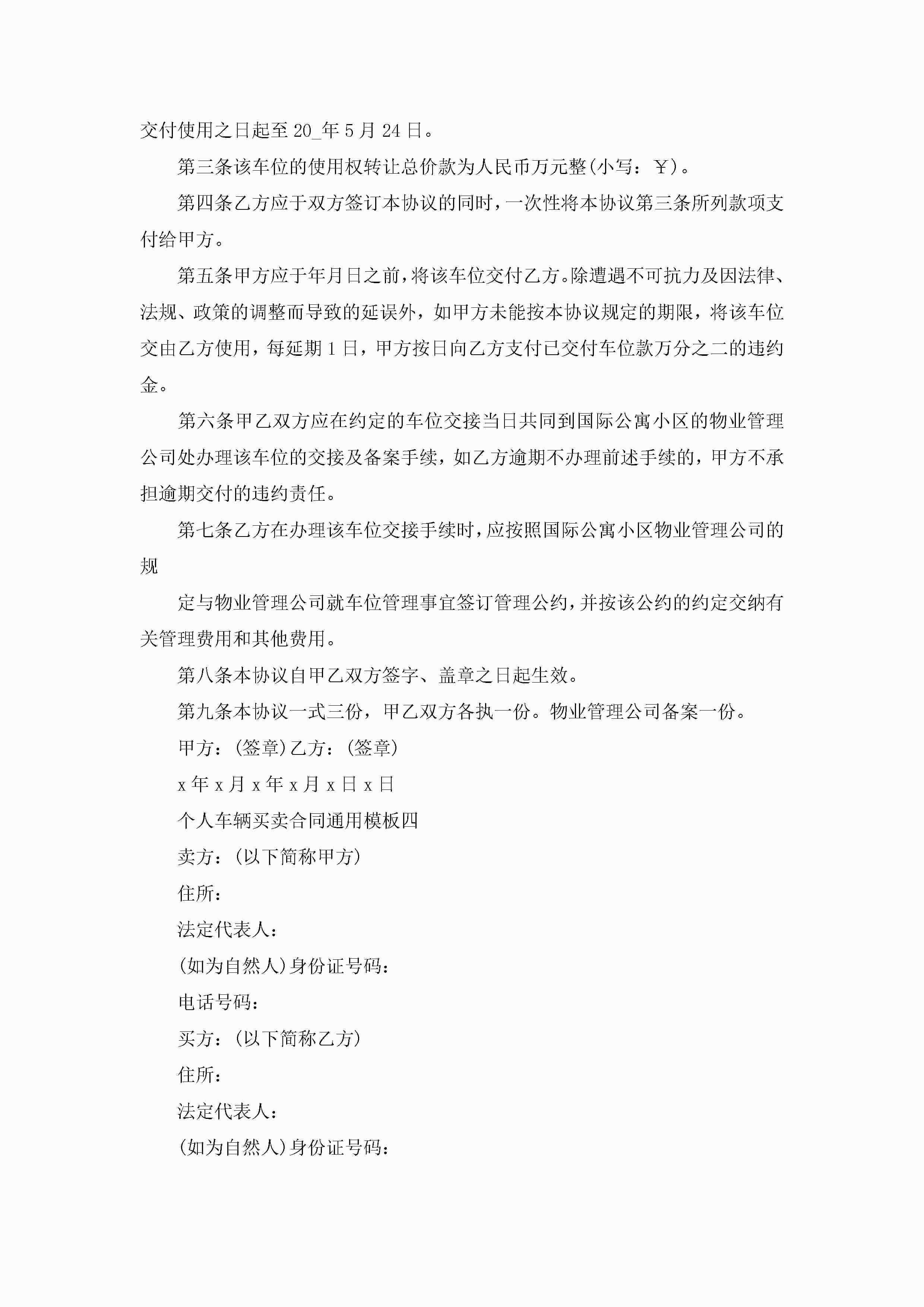 交付使用之日起至20_年5月24日。

第三条该车位的使用权转让总价款为人民币万元整(小写：￥)。

第四条乙方应于双方签订本协议的同时，一次性将本协议第三条所列款项支付给甲方。

第五条甲方应于年月日之前，将该车位交付乙方。除遭遇不可抗力及因法律、法规、政策的调整而导致的延误外，如甲方未能按本协议规定的期限，将该车位交由乙方使用，每延期1日，甲方按日向乙方支付已交付车位款万分之二的违约金。

第六条甲乙双方应在约定的车位交接当日共同到国际公寓小区的物业管理公司处办理该车位的交接及备案手续，如乙方逾期不办理前述手续的，甲方不承担逾期交付的违约责任。

第七条乙方在办理该车位交接手续时，应按照国际公寓小区物业管理公司的规

定与物业管理公司就车位管理事宜签订管理公约，并按该公约的约定交纳有关管理费用和其他费用。

第八条本协议自甲乙双方签字、盖章之日起生效。

第九条本协议一式三份，甲乙双方各执一份。物业管理公司备案一份。

甲方：(签章)乙方：(签章)

x年x月x年x月x日x日

个人车辆买卖合同通用模板四

卖方：(以下简称甲方)

住所：

法定代表人：

(如为自然人)身份证号码：

电话号码：

买方：(以下简称乙方)

住所：

法定代表人：

(如为自然人)身份证号码：